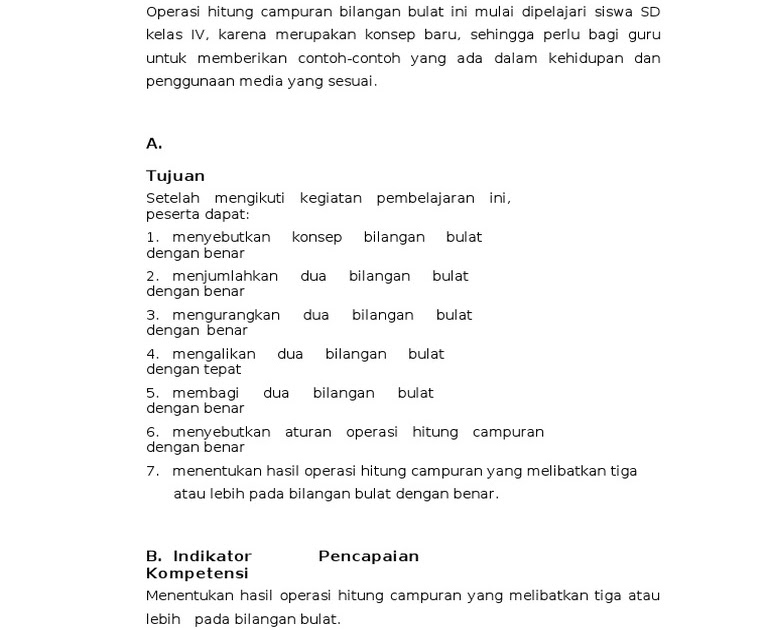 Operasi hitung campuran bilangan bulat ini mulai dipelajari siswa SD kelas IV, karena merupakan konsep baru, sehingga perlu bagi guru untuk memberikan contoh-contoh yang ada dalam kehidupan dan penggunaan media yang sesuai.

A.

Tujuan
Setelah mengikuti kegiatan pembelajaran ini, peserta dapat:
1. menyebutkan konsep bilangan bulat dengan benar
2. menjumlahkan dua bilangan bulat dengan benar
3. mengurangkan dua bilangan bulat dengan benar
4. mengalikan dua bilangan bulat dengan tepat
5. membagi dua bilangan bulat dengan benar
6. menyebutkan aturan operasi hitung campuran dengan benar
7. menentukan hasil operasi hitung campuran yang melibatkan tiga atau lebih pada bilangan bulat dengan benar.

B. Indikator Pencapaian Kompetensi
Menentukan hasil operasi hitung campuran yang melibatkan tiga atau lebih pada bilangan bulat.